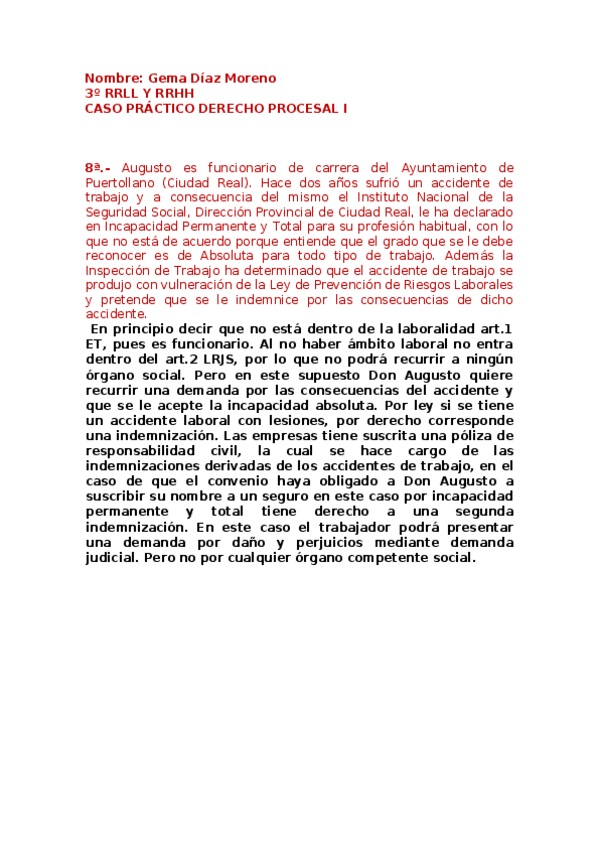 Nombre: Gema Díaz Moreno
3º RRLL Y RRHH
CASO PRÁCTICO DERECHO PROCESAL I

8ª.- Augusto es funcionario de carrera del Ayuntamiento de Puertollano (Ciudad Real). Hace dos años sufrió un accidente de trabajo y a consecuencia del mismo el Instituto Nacional de la Seguridad Social, Dirección Provincial de Ciudad Real, le ha declarado en Incapacidad Permanente y Total para su profesión habitual, con lo que no está de acuerdo porque entiende que el grado que se le debe reconocer es de Absoluta para todo tipo de trabajo. Además la Inspección de Trabajo ha determinado que el accidente de trabajo se produjo con vulneración de la Ley de Prevención de Riesgos Laborales y pretende que se le indemnice por las consecuencias de dicho accidente.

En principio decir que no está dentro de la laboralidad art.1 ET, pues es funcionario. Al no haber ámbito laboral no entra dentro del art.2 LRJS, por lo que no podrá recurrir a ningún órgano social. Pero en este supuesto Don Augusto quiere recurrir una demanda por las consecuencias del accidente y que se le acepte la incapacidad absoluta. Por ley si se tiene un accidente laboral con lesiones, por derecho corresponde una indemnización. Las empresas tiene suscrita una póliza de responsabilidad civil, la cual se hace cargo de las indemnizaciones derivadas de los accidentes de trabajo, en el caso de que el convenio haya obligado a Don Augusto a suscribir su nombre a un seguro en este caso por incapacidad permanente y total tiene derecho a una segunda indemnización. En este caso el trabajador podrá presentar una demanda por daño y perjuicios mediante demanda judicial. Pero no por cualquier órgano competente social.